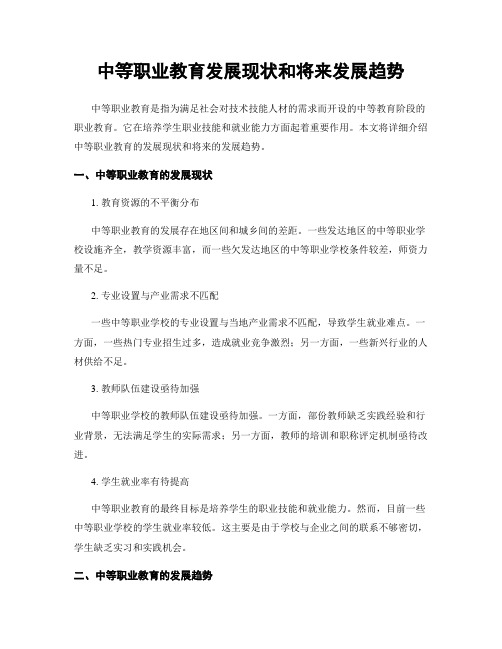 中等职业教育发展现状和将来发展趋势

中等职业教育是指为满足社会对技术技能人材的需求而开设的中等教育阶段的职业教育。它在培养学生职业技能和就业能力方面起着重要作用。本文将详细介绍中等职业教育的发展现状和将来的发展趋势。

一、中等职业教育的发展现状

1. 教育资源的不平衡分布

中等职业教育的发展存在地区间和城乡间的差距。一些发达地区的中等职业学校设施齐全，教学资源丰富，而一些欠发达地区的中等职业学校条件较差，师资力量不足。

2. 专业设置与产业需求不匹配

一些中等职业学校的专业设置与当地产业需求不匹配，导致学生就业难点。一方面，一些热门专业招生过多，造成就业竞争激烈；另一方面，一些新兴行业的人材供给不足。

3. 教师队伍建设亟待加强

中等职业学校的教师队伍建设亟待加强。一方面，部份教师缺乏实践经验和行业背景，无法满足学生的实际需求；另一方面，教师的培训和职称评定机制亟待改进。

4. 学生就业率有待提高

中等职业教育的最终目标是培养学生的职业技能和就业能力。然而，目前一些中等职业学校的学生就业率较低。这主要是由于学校与企业之间的联系不够密切，学生缺乏实习和实践机会。

二、中等职业教育的发展趋势